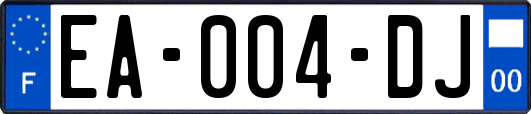 F
EA-004-DJ
00